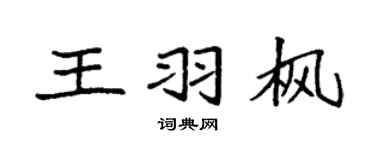 王羽枫

词典网